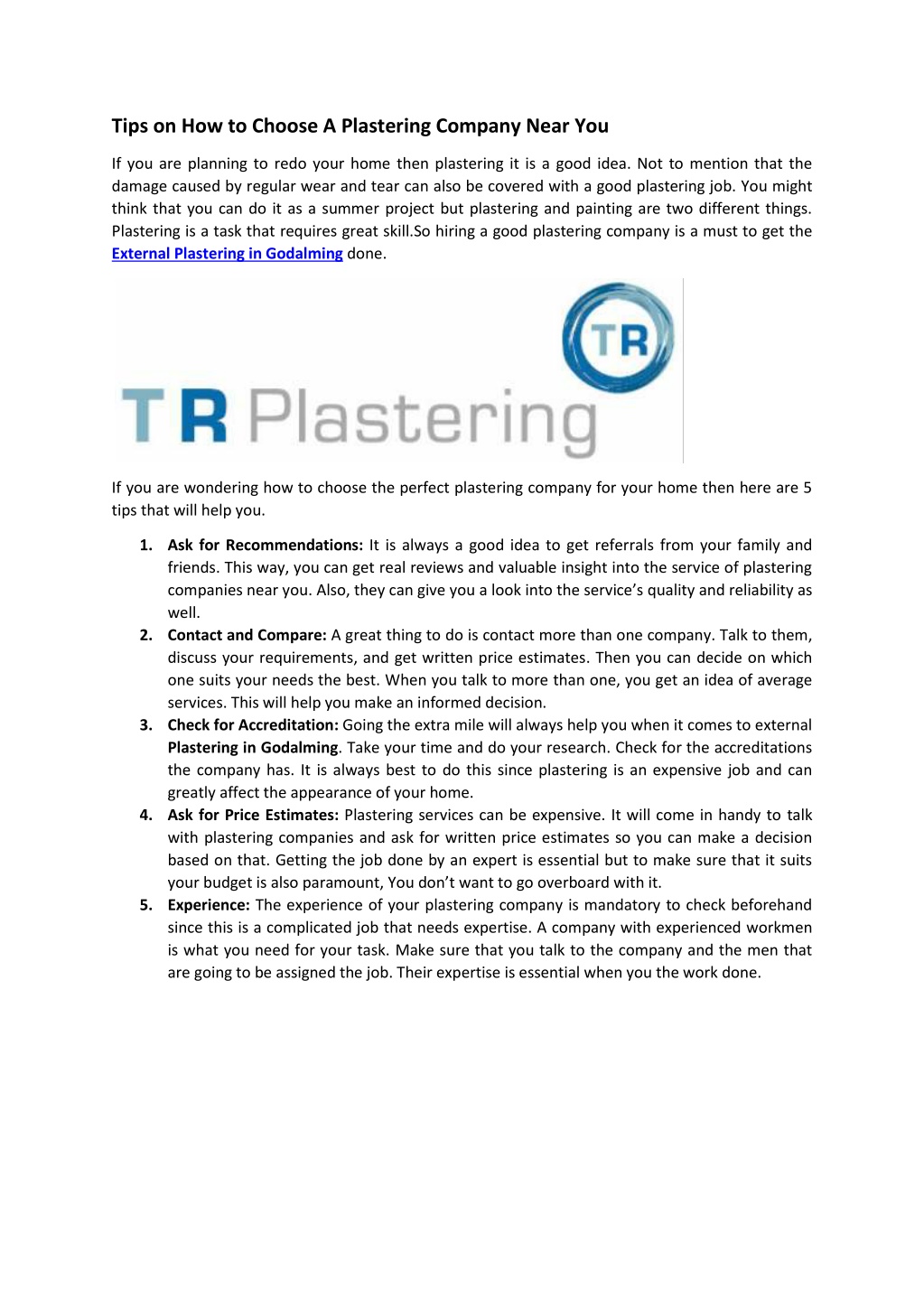 Tips on How to Choose A Plastering Company Near You

If you are planning to redo your home then plastering it is a good idea. Not to mention that the damage caused by regular wear and tear can also be covered with a good plastering job. You might think that you can do it as a summer project but plastering and painting are two different things. Plastering is a task that requires great skill.So hiring a good plastering company is a must to get the External Plastering in Godalming done.

TR

TR Plastering

If you are wondering how to choose the perfect plastering company for your home then here are 5 tips that will help you.

1. Ask for Recommendations: It is always a good idea to get referrals from your family and friends. This way, you can get real reviews and valuable insight into the service of plastering companies near you. Also, they can give you a look into the service's quality and reliability as well.
2. Contact and Compare: A great thing to do is contact more than one company. Talk to them, discuss your requirements, and get written price estimates. Then you can decide on which one suits your needs the best. When you talk to more than one, you get an idea of average services. This will help you make an informed decision.
3. Check for Accreditation: Going the extra mile will always help you when it comes to external Plastering in Godalming. Take your time and do your research. Check for the accreditations the company has. It is always best to do this since plastering is an expensive job and can greatly affect the appearance of your home.
4. Ask for Price Estimates: Plastering services can be expensive. It will come in handy to talk with plastering companies and ask for written price estimates so you can make a decision based on that. Getting the job done by an expert is essential but to make sure that it suits your budget is also paramount, You don't want to go overboard with it.
5. Experience: The experience of your plastering company is mandatory to check beforehand since this is a complicated job that needs expertise. A company with experienced workmen is what you need for your task. Make sure that you talk to the company and the men that are going to be assigned the job. Their expertise is essential when you the work done.